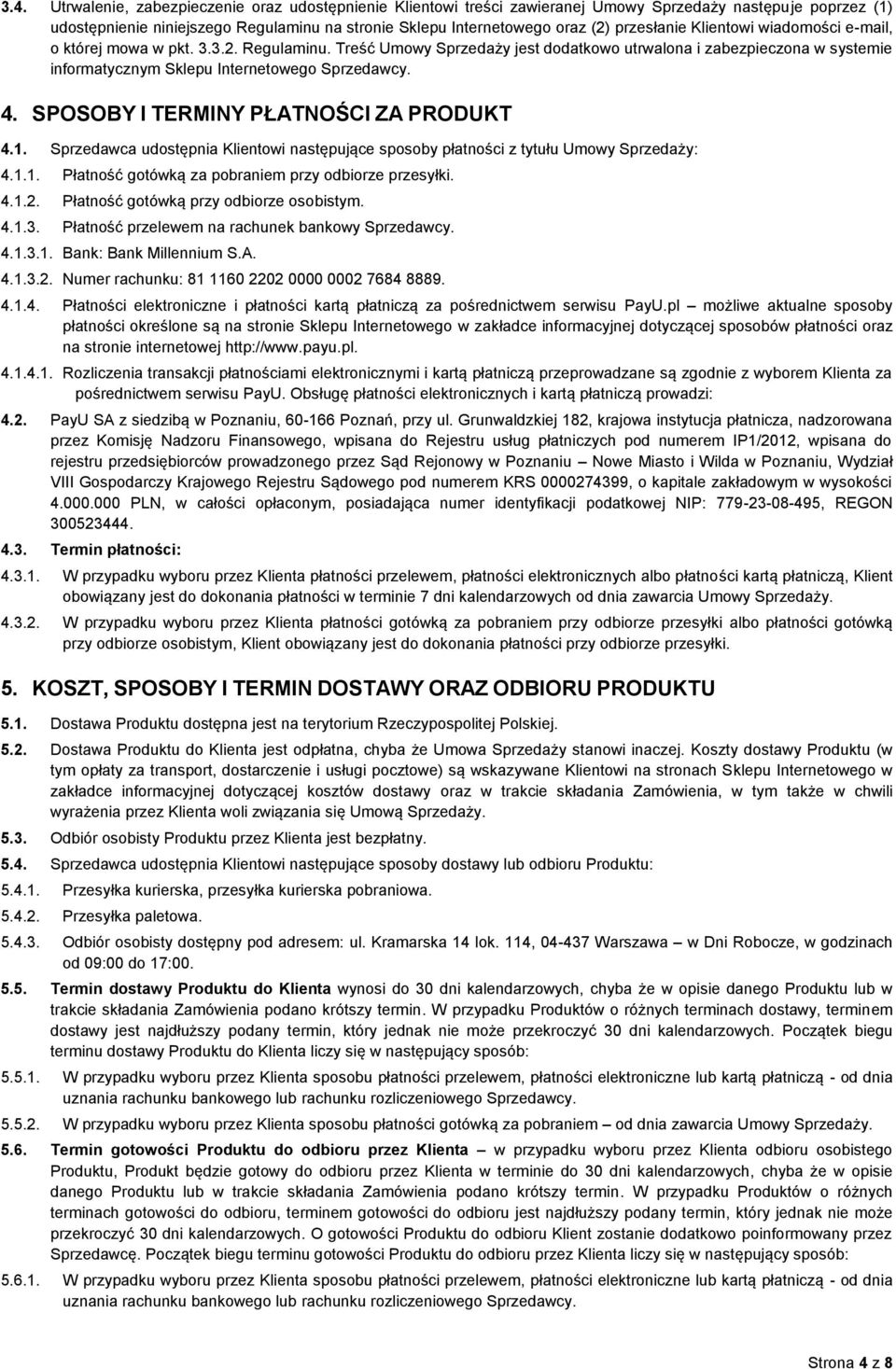 3.4. Utrwalenie, zabezpieczenie oraz udostępnienie Klientowi treści zawieranej Umowy Sprzedaży następuje poprzez (1) udostępnienie niniejszego Regulaminu na stronie Sklepu Internetowego oraz (2) przesłanie Klientowi wiadomości e-mail, o której mowa w pkt. 3.3.2. Regulaminu. Treść Umowy Sprzedaży jest dodatkowo utrwalona i zabezpieczona w systemie informatycznym Sklepu Internetowego Sprzedawcy.

4. SPOSOBY I TERMINY PŁATNOŚCI ZA PRODUKT

4.1. Sprzedawca udostępnia Klientowi następujące sposoby płatności z tytułu Umowy Sprzedaży:
4.1.1. Płatność gotówką za pobraniem przy odbiorze przesyłki.
4.1.2. Płatność gotówką przy odbiorze osobistym.
4.1.3. Płatność przelewem na rachunek bankowy Sprzedawcy.
4.1.3.1. Bank: Bank Millennium S.A.
4.1.3.2. Numer rachunku: 81 1160 2202 0000 0002 7684 8889.
4.1.4. Płatności elektroniczne i płatności kartą płatniczą za pośrednictwem serwisu PayU.pl – możliwe aktualne sposoby płatności określone są na stronie Sklepu Internetowego w zakładce informacyjnej dotyczącej sposobów płatności oraz na stronie internetowej http://www.payu.pl.
4.1.4.1. Rozliczenia transakcji płatnościami elektronicznymi i kartą płatniczą przeprowadzane są zgodnie z wyborem Klienta za pośrednictwem serwisu PayU. Obsługę płatności elektronicznych i kartą płatniczą prowadzi:
4.2. PayU SA z siedzibą w Poznaniu, 60-166 Poznań, przy ul. Grunwaldzkiej 182, krajowa instytucja płatnicza, nadzorowana przez Komisję Nadzoru Finansowego, wpisana do Rejestru usług płatniczych pod numerem IP1/2012, wpisana do rejestru przedsiębiorców prowadzonego przez Sąd Rejonowy w Poznaniu – Nowe Miasto i Wilda w Poznaniu, Wydział VIII Gospodarczy Krajowego Rejestru Sądowego pod numerem KRS 0000274399, o kapitale zakładowym w wysokości 4.000.000 PLN, w całości opłaconym, posiadająca numer identyfikacji podatkowej NIP: 779-23-08-495, REGON 300523444.
4.3. Termin płatności:
4.3.1. W przypadku wyboru przez Klienta płatności przelewem, płatności elektronicznych albo płatności kartą płatniczą, Klient obowiązany jest do dokonania płatności w terminie 7 dni kalendarzowych od dnia zawarcia Umowy Sprzedaży.
4.3.2. W przypadku wyboru przez Klienta płatności gotówką za pobraniem przy odbiorze przesyłki albo płatności gotówką przy odbiorze osobistym, Klient obowiązany jest do dokonania płatności przy odbiorze przesyłki.

5. KOSZT, SPOSOBY I TERMIN DOSTAWY ORAZ ODBIORU PRODUKTU

5.1. Dostawa Produktu dostępna jest na terytorium Rzeczypospolitej Polskiej.
5.2. Dostawa Produktu do Klienta jest odpłatna, chyba że Umowa Sprzedaży stanowi inaczej. Koszty dostawy Produktu (w tym opłaty za transport, dostarczenie i usługi pocztowe) są wskazywane Klientowi na stronach Sklepu Internetowego w zakładce informacyjnej dotyczącej kosztów dostawy oraz w trakcie składania Zamówienia, w tym także w chwili wyrażenia przez Klienta woli związania się Umową Sprzedaży.
5.3. Odbiór osobisty Produktu przez Klienta jest bezpłatny.
5.4. Sprzedawca udostępnia Klientowi następujące sposoby dostawy lub odbioru Produktu:
5.4.1. Przesyłka kurierska, przesyłka kurierska pobraniowa.
5.4.2. Przesyłka paletowa.
5.4.3. Odbiór osobisty dostępny pod adresem: ul. Kramarska 14 lok. 114, 04-437 Warszawa – w Dni Robocze, w godzinach od 09:00 do 17:00.
5.5. Termin dostawy Produktu do Klienta wynosi do 30 dni kalendarzowych, chyba że w opisie danego Produktu lub w trakcie składania Zamówienia podano krótszy termin. W przypadku Produktów o różnych terminach dostawy, terminem dostawy jest najdłuższy podany termin, który jednak nie może przekroczyć 30 dni kalendarzowych. Początek biegu terminu dostawy Produktu do Klienta liczy się w następujący sposób:
5.5.1. W przypadku wyboru przez Klienta sposobu płatności przelewem, płatności elektronicznych lub kartą płatniczą - od dnia uznania rachunku bankowego lub rachunku rozliczeniowego Sprzedawcy.
5.5.2. W przypadku wyboru przez Klienta sposobu płatności gotówką za pobraniem – od dnia zawarcia Umowy Sprzedaży.
5.6. Termin gotowości Produktu do odbioru przez Klienta – w przypadku wyboru przez Klienta odbioru osobistego Produktu, Produkt będzie gotowy do odbioru przez Klienta w terminie do 30 dni kalendarzowych, chyba że w opisie danego Produktu lub w trakcie składania Zamówienia podano krótszy termin. W przypadku Produktów o różnych terminach gotowości do odbioru, terminem gotowości do odbioru jest najdłuższy podany termin, który jednak nie może przekroczyć 30 dni kalendarzowych. O gotowości Produktu do odbioru Klient zostanie dodatkowo poinformowany przez Sprzedawcę. Początek biegu terminu gotowości Produktu do odbioru przez Klienta liczy się w następujący sposób:
5.6.1. W przypadku wyboru przez Klienta sposobu płatności przelewem, płatności elektronicznych lub kartą płatniczą - od dnia uznania rachunku bankowego lub rachunku rozliczeniowego Sprzedawcy.

Strona 4 z 8